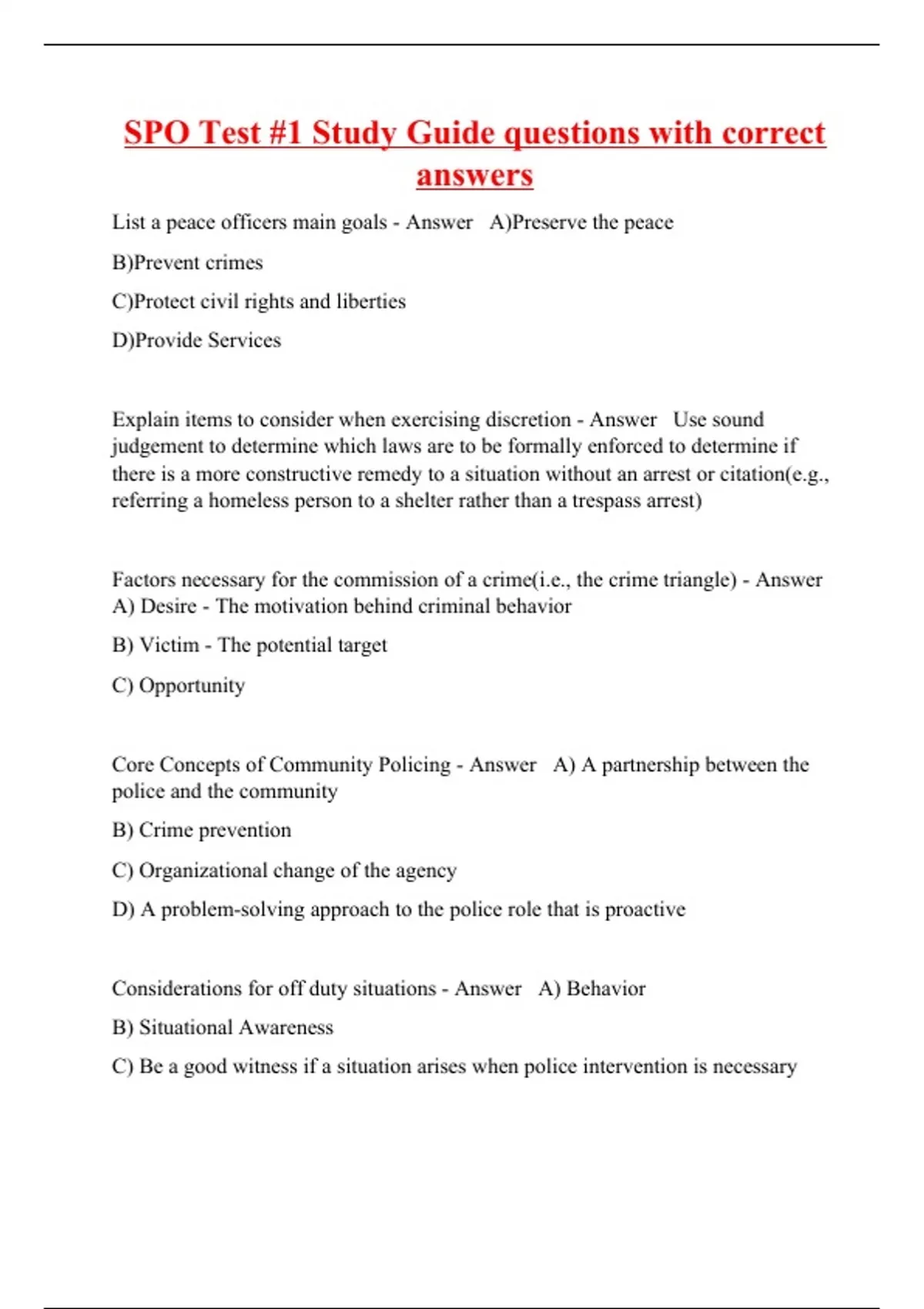 SPO Test #1 Study Guide questions with correct answers

List a peace officers main goals - Answer A)Preserve the peace

B)Prevent crimes

C)Protect civil rights and liberties

D)Provide Services

Explain items to consider when exercising discretion - Answer Use sound judgement to determine which laws are to be formally enforced to determine if there is a more constructive remedy to a situation without an arrest or citation(e.g., referring a homeless person to a shelter rather than a trespass arrest)

Factors necessary for the commission of a crime(i.e., the crime triangle) - Answer A) Desire - The motivation behind criminal behavior

B) Victim - The potential target

C) Opportunity

Core Concepts of Community Policing - Answer A) A partnership between the police and the community

B) Crime prevention

C) Organizational change of the agency

D) A problem-solving approach to the police role that is proactive

Considerations for off duty situations - Answer A) Behavior

B) Situational Awareness

C) Be a good witness if a situation arises when police intervention is necessary